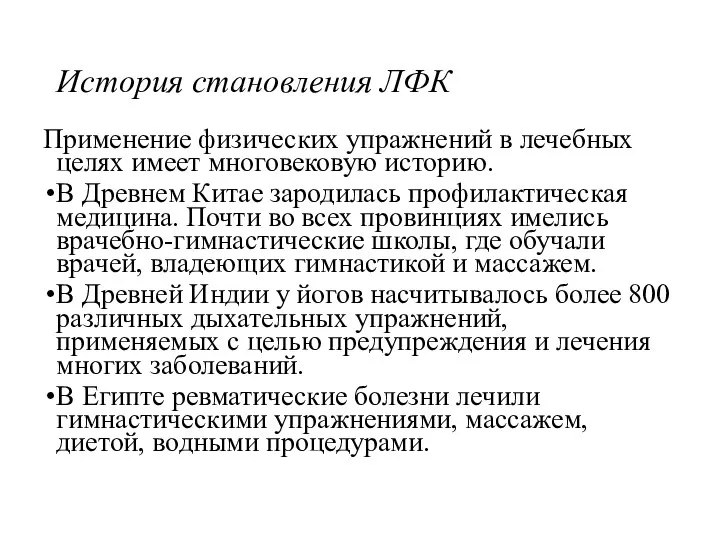 История становления ЛФК

Применение физических упражнений в лечебных целях имеет многовековую историю.

•В Древнем Китае зародилась профилактическая медицина. Почти во всех провинциях имелись врачебно-гимнастические школы, где обучали врачей, владеющих гимнастикой и массажем.

•В Древней Индии у йогов насчитывалось более 800 различных дыхательных упражнений, применяемых с целью предупреждения и лечения многих заболеваний.

•В Египте ревматические болезни лечили гимнастическими упражнениями, массажем, диетой, водными процедурами.